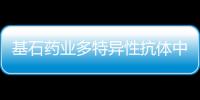 基石药业多特异性抗体中